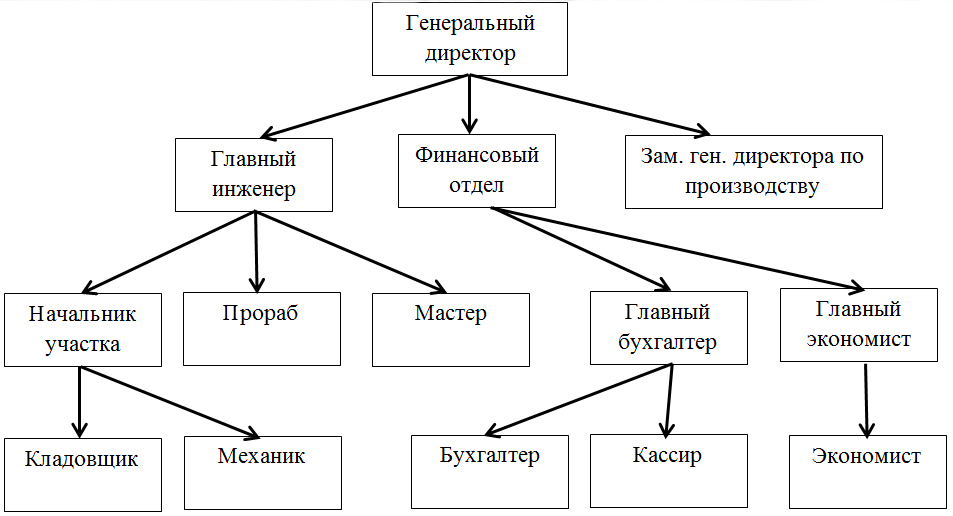 Генеральный директор

Главный инженер

Финансовый отдел

Зам. ген. директора по производству

Начальник участка

Прораб

Мастер

Главный бухгалтер

Главный экономист

Кладовщик

Механик

Бухгалтер

Кассир

Экономист